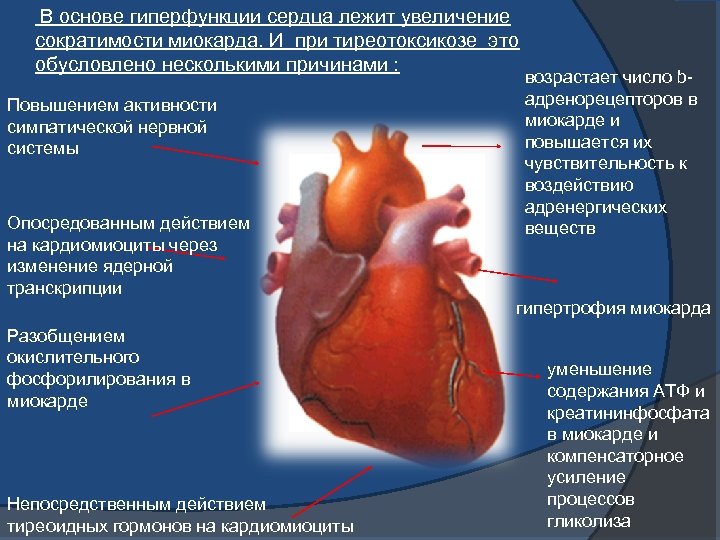 В основе гиперфункции сердца лежит увеличение сократимости миокарда. И при тиреотоксикозе это обусловлено несколькими причинами :

Повышением активности симпатической нервной системы

Опосредованным действием на кардиомиоциты через изменение ядерной транскрипции

Разобщением окислительного фосфорилирования в миокарде

Непосредственным действием тиреоидных гормонов на кардиомиоциты

возрастает число b-адренорецепторов в миокарде и повышается их чувствительность к воздействию адренергических веществ

гипертрофия миокарда

уменьшение содержания АТФ и креатининфосфата в миокарде и компенсаторное усиление процессов гликолиза